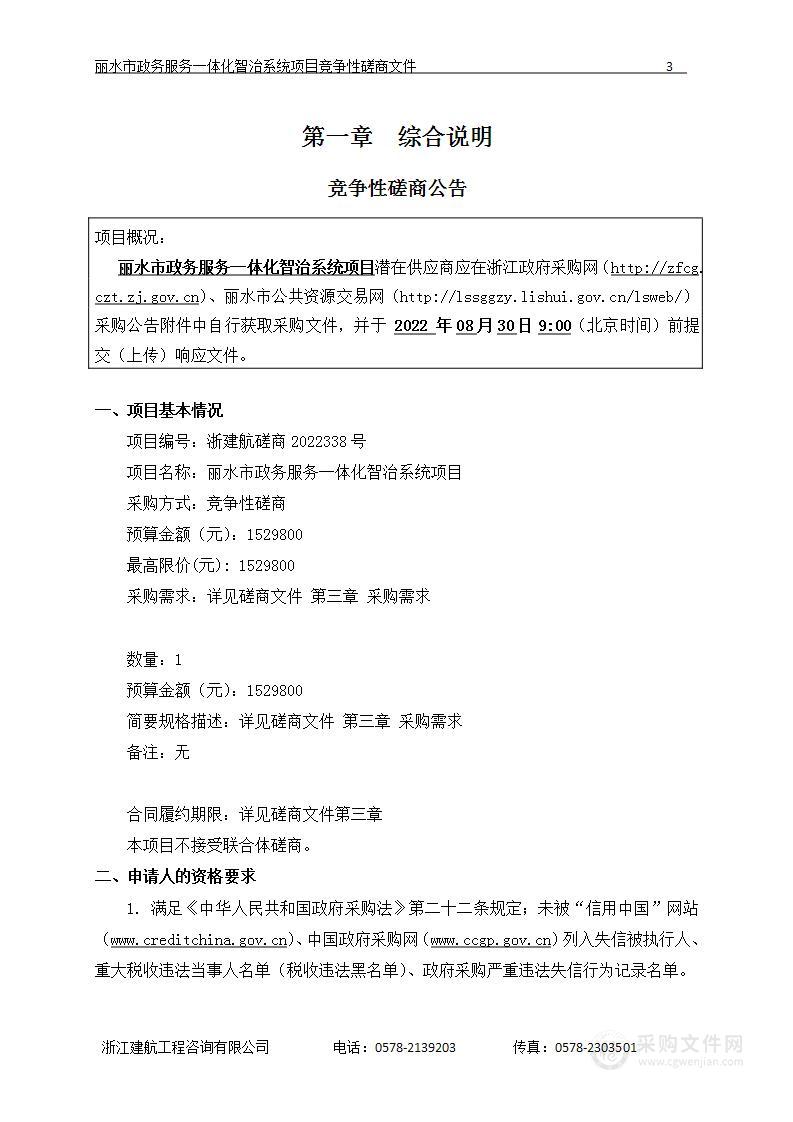 丽水市政务服务一体化智治系统项目竞争性磋商文件 3

第一章 综合说明

竞争性磋商公告

项目概况：

丽水市政务服务一体化智治系统项目潜在供应商应在浙江政府采购网（http://zfcg.czt.zj.gov.cn）、丽水市公共资源交易网（http://lssggzy.lishui.gov.cn/lsweb/）采购公告附件中自行获取采购文件，并于 2022 年 08 月 30 日 9:00（北京时间）前提交（上传）响应文件。

一、项目基本情况

项目编号：浙建航磋商 2022338 号

项目名称：丽水市政务服务一体化智治系统项目

采购方式：竞争性磋商

预算金额（元）：1529800

最高限价(元)：1529800

采购需求：详见磋商文件 第三章 采购需求

数量：1

预算金额（元）：1529800

简要规格描述：详见磋商文件 第三章 采购需求

备注：无

合同履约期限：详见磋商文件第三章

本项目不接受联合体磋商。

二、申请人的资格要求

1. 满足《中华人民共和国政府采购法》第二十二条规定；未被“信用中国”网站（www.creditchina.gov.cn）、中国政府采购网（www.ccgp.gov.cn）列入失信被执行人、重大税收违法当事人名单（税收违法黑名单）、政府采购严重违法失信行为记录名单。

浙江建航工程咨询有限公司 电话：0578-2139203 传真：0578-2303501

采购文件网 www.cgwenjian.com